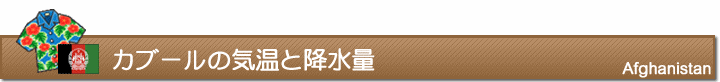 カブールの気温と降水量

Afghanistan